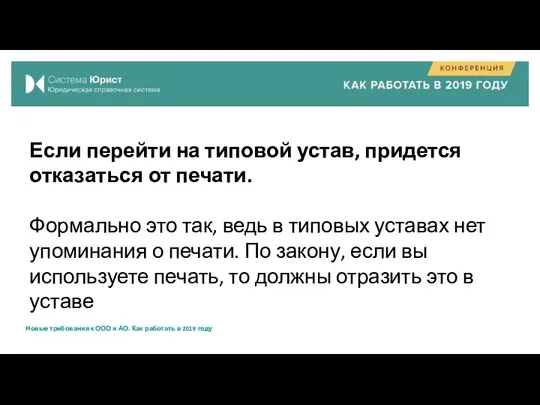 Система Юрист
Юридическая справочная система

КОНФЕРЕНЦИЯ
КАК РАБОТАТЬ В 2019 ГОДУ

Если перейти на типовой устав, придется отказаться от печати.

Формально это так, ведь в типовых уставах нет упоминания о печати. По закону, если вы используете печать, то должны отразить это в уставе

Новые требования к ООО и АО. Как работать в 2019 году